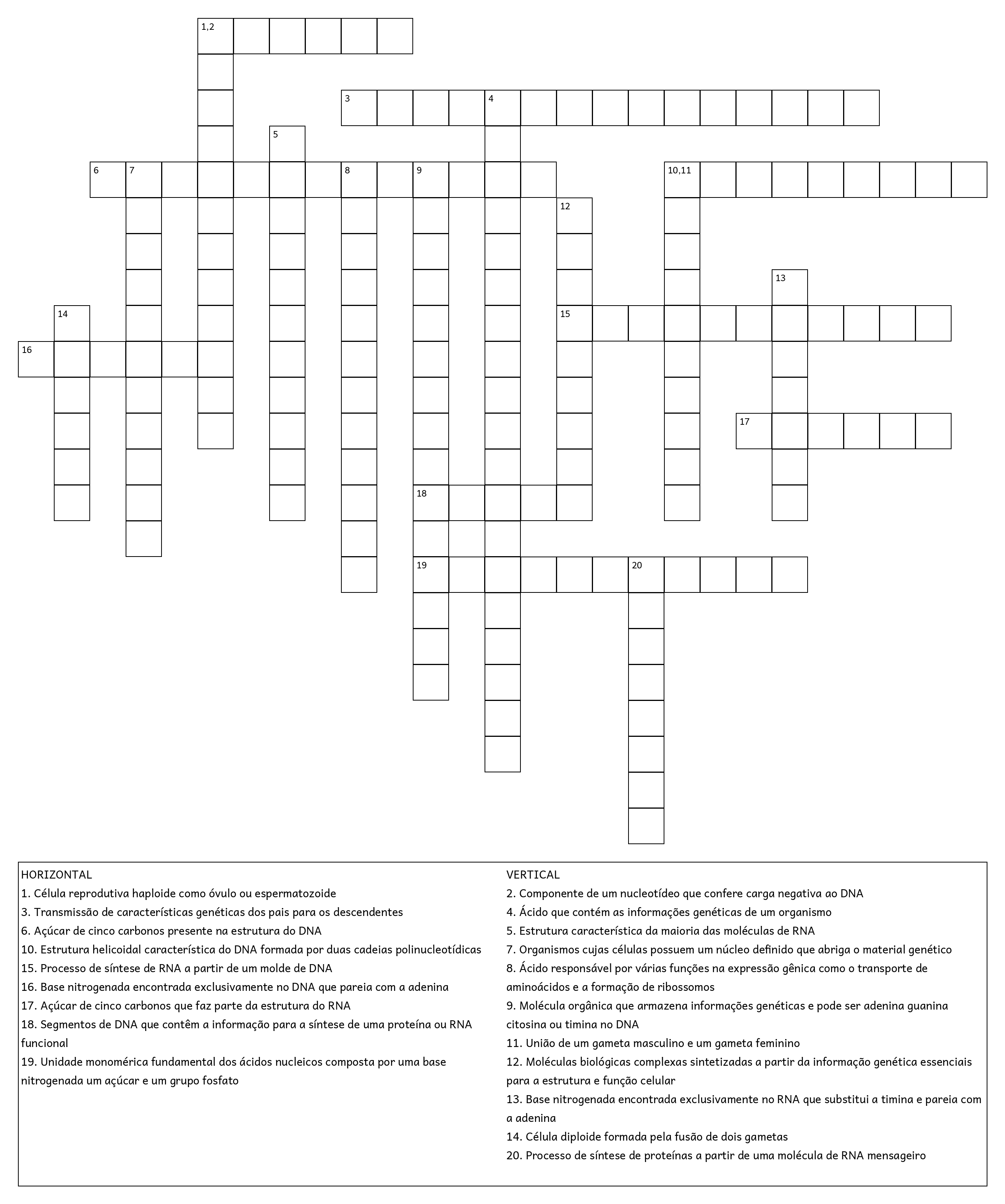 1,2

3 4

5

6 7 8 9 10,11

12

13

14 15

16

17

18

19 20

HORIZONTAL
1. Célula reprodutiva haploide como óvulo ou espermatozoide
3. Transmissão de características genéticas dos pais para os descendentes
6. Açúcar de cinco carbonos presente na estrutura do DNA
10. Estrutura helicoidal característica do DNA formada por duas cadeias polinucleotídicas
15. Processo de síntese de RNA a partir de um molde de DNA
16. Base nitrogenada encontrada exclusivamente no DNA que pareia com a adenina
17. Açúcar de cinco carbonos que faz parte da estrutura do RNA
18. Segmentos de DNA que contêm a informação para a síntese de uma proteína ou RNA funcional
19. Unidade monomérica fundamental dos ácidos nucleicos composta por uma base nitrogenada um açúcar e um grupo fosfato

VERTICAL
2. Componente de um nucleotídeo que confere carga negativa ao DNA
4. Ácido que contém as informações genéticas de um organismo
5. Estrutura característica da maioria das moléculas de RNA
7. Organismos cujas células possuem um núcleo definido que abriga o material genético
8. Ácido responsável por várias funções na expressão gênica como o transporte de aminoácidos e a formação de ribossomos
9. Molécula orgânica que armazena informações genéticas e pode ser adenina guanina citosina ou timina no DNA
11. União de um gameta masculino e um gameta feminino
12. Moléculas biológicas complexas sintetizadas a partir da informação genética essenciais para a estrutura e função celular
13. Base nitrogenada encontrada exclusivamente no RNA que substitui a timina e pareia com a adenina
14. Célula diploide formada pela fusão de dois gametas
20. Processo de síntese de proteínas a partir de uma molécula de RNA mensageiro